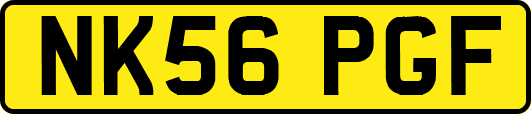 NK56 PGF